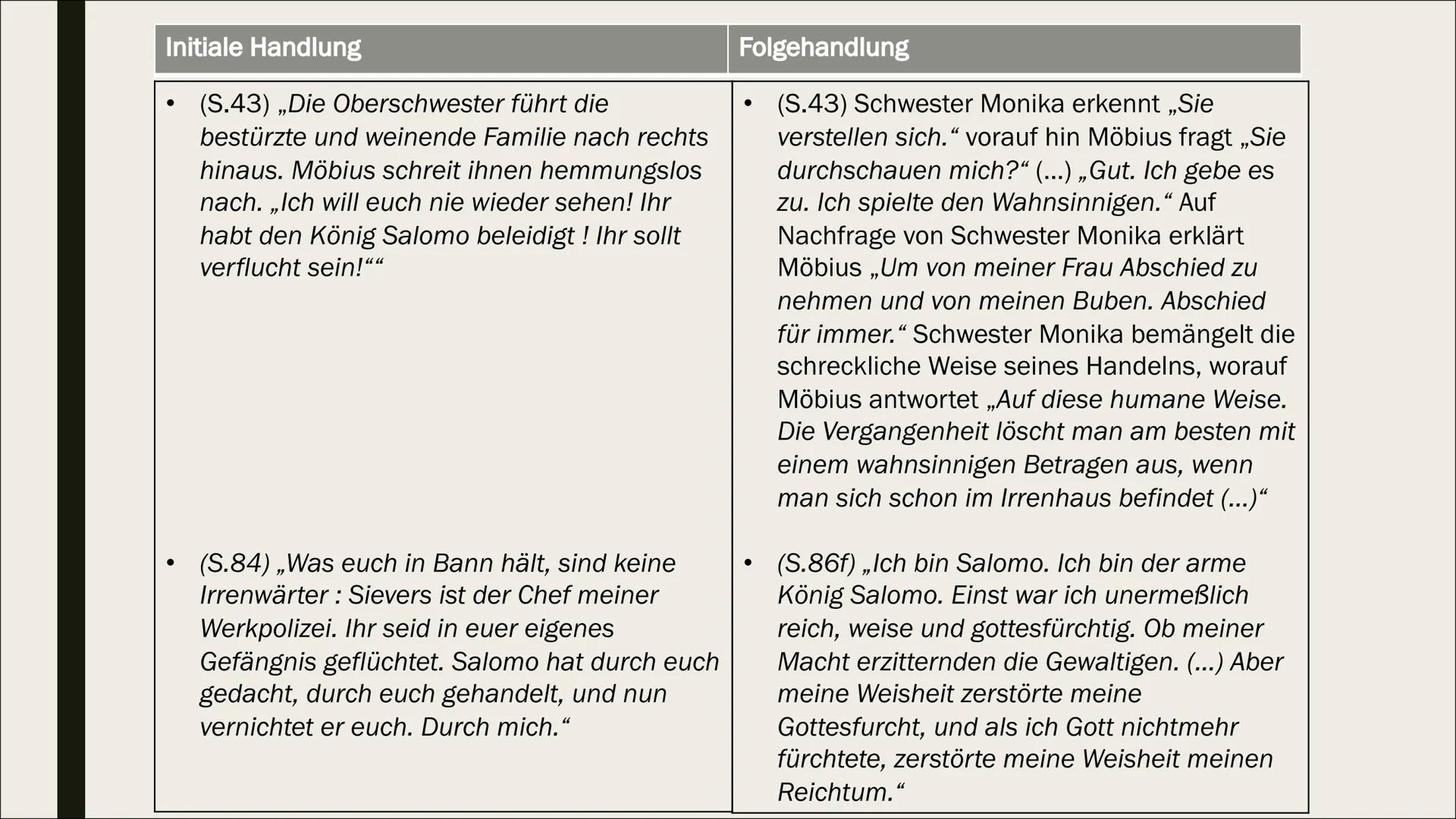 | Initiale Handlung | Folgehandlung |
|---|---|
| • (S.43) „Die Oberschwester führt die bestürzte und weinende Familie nach rechts hinaus. Möbius schreit ihnen hemmungslos nach. „Ich will euch nie wieder sehen! Ihr habt den König Salomo beleidigt ! Ihr sollt verflucht sein!““ | • (S.43) Schwester Monika erkennt „Sie verstellen sich.“ vorauf hin Möbius fragt „Sie durchschauen mich?“ (...) „Gut. Ich gebe es zu. Ich spielte den Wahnsinnigen.“ Auf Nachfrage von Schwester Monika erklärt Möbius „Um von meiner Frau Abschied zu nehmen und von meinen Buben. Abschied für immer.“ Schwester Monika bemängelt die schreckliche Weise seines Handelns, worauf Möbius antwortet „Auf diese humane Weise. Die Vergangenheit löscht man am besten mit einem wahnsinnigen Betragen aus, wenn man sich schon im Irrenhaus befindet (...)“ |
| • (S.84) „Was euch in Bann hält, sind keine Irrenwärter : Sievers ist der Chef meiner Werkpolizei. Ihr seid in euer eigenes Gefängnis geflüchtet. Salomo hat durch euch gedacht, durch euch gehandelt, und nun vernichtet er euch. Durch mich.“ | • (S.86f) „Ich bin Salomo. Ich bin der arme König Salomo. Einst war ich unermeßlich reich, weise und gottesfürchtig. Ob meiner Macht erzitternden die Gewaltigen. (...) Aber meine Weisheit zerstörte meine Gottesfurcht, und als ich Gott nichtmehr fürchtete, zerstörte meine Weisheit meinen Reichtum.“ |